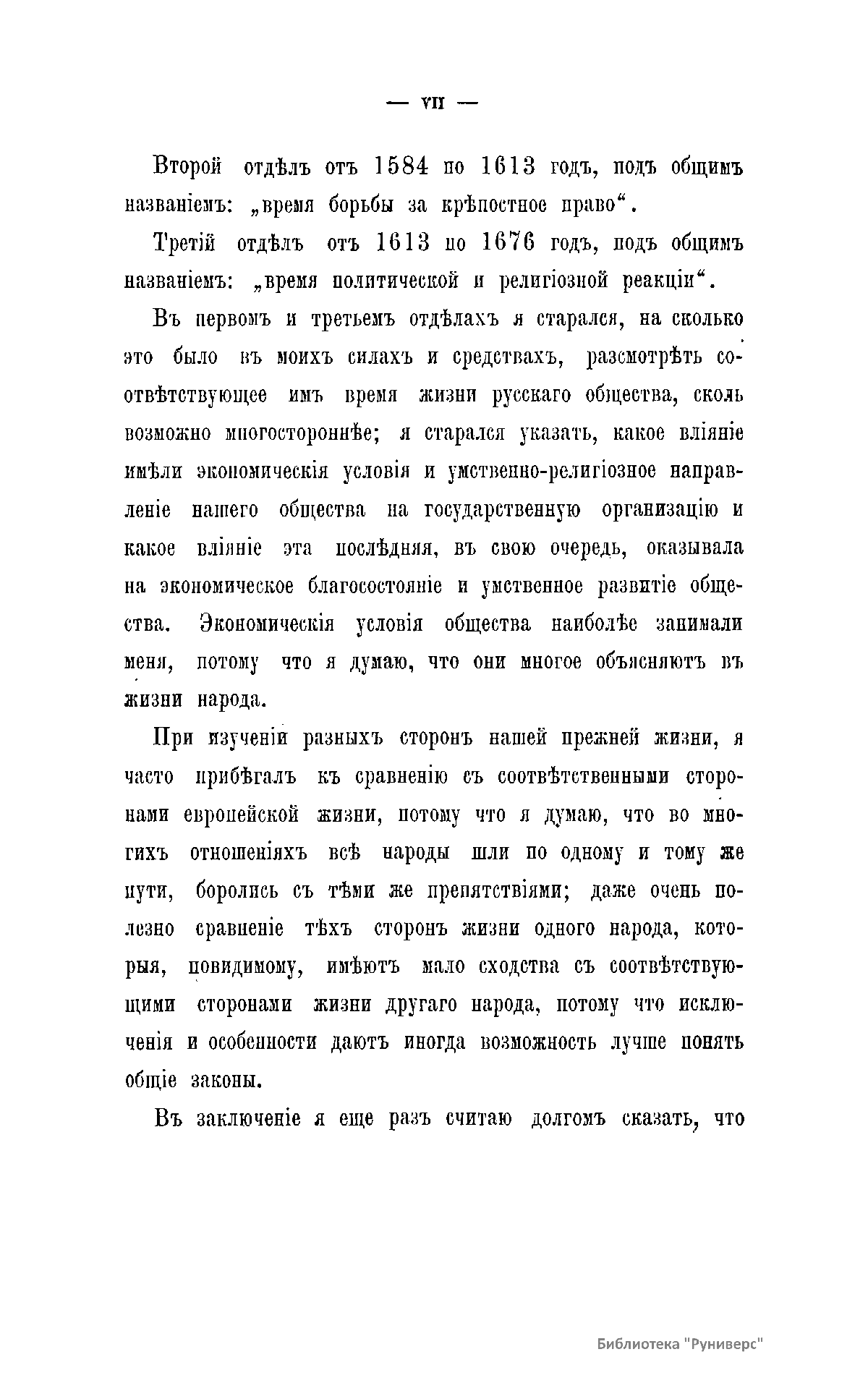 — VII —

Второй отдѣлъ отъ 1584 по 1613 годъ, подъ общимъ названіемъ: „время борьбы за крѣпостное право“.

Третій отдѣлъ отъ 1613 по 1676 годъ, подъ общимъ названіемъ: „время политической и религіозной реакціи“.

Въ первомъ и третьемъ отдѣлахъ я старался, на сколько это было въ моихъ силахъ и средствахъ, разсмотрѣть соотвѣтствующее имъ время жизни русскаго общества, сколь возможно многостороннѣе; я старался указать, какое вліяніе имѣли экономическія условія и умственно-религіозное направленіе нашего общества на государственную организацію и какое вліяніе эта послѣдняя, въ свою очередь, оказывала на экономическое благосостояніе и умственное развитіе общества. Экономическія условія общества наиболѣе занимали меня, потому что я думаю, что они многое объясняютъ въ жизни народа.

При изученіи разныхъ сторонъ нашей прежней жизни, я часто прибѣгалъ къ сравненію съ соотвѣтственными сторонами европейской жизни, потому что я думаю, что во многихъ отношеніяхъ всѣ народы шли по одному и тому же пути, боролись съ тѣми же препятствіями; даже очень полезно сравненіе тѣхъ сторонъ жизни одного народа, которыя, повидимому, имѣютъ мало сходства съ соотвѣтствующими сторонами жизни другаго народа, потому что исключенія и особенности даютъ иногда возможность лучше понять общіе законы.

Въ заключеніе я еще разъ считаю долгомъ сказать, что

Библиотека "Руниверс"